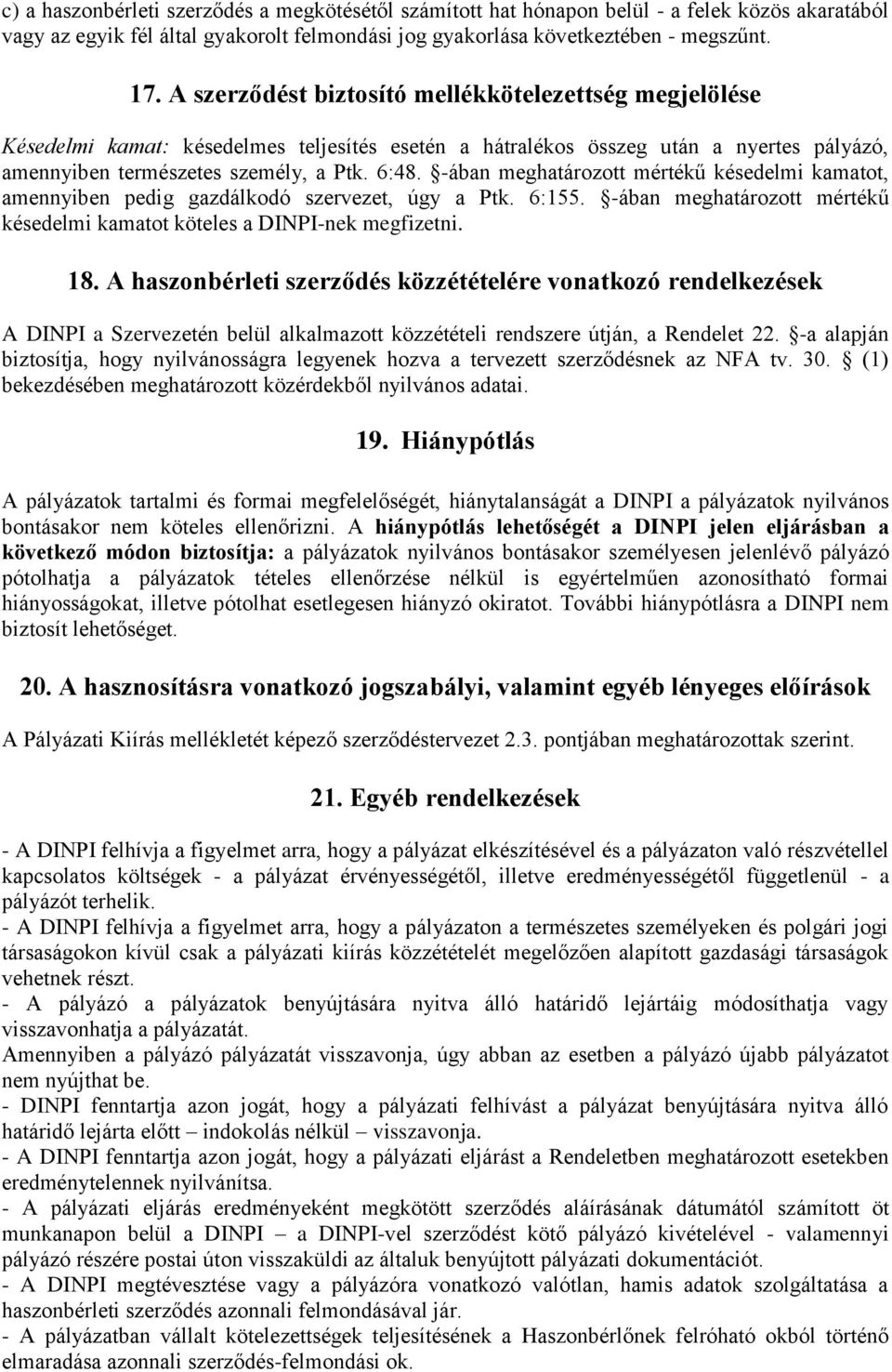 c) a haszonbérleti szerződés a megkötésétől számított hat hónapon belül - a felek közös akaratából vagy az egyik fél által gyakorolt felmondási jog gyakorlása következtében - megszűnt.

17. A szerződést biztosító mellékkötelezettség megjelölése

Késedelmi kamat: késedelmes teljesítés esetén a hátralékos összeg után a nyertes pályázó, amennyiben természetes személy, a Ptk. 6:48. §-ában meghatározott mértékű késedelmi kamatot, amennyiben pedig gazdálkodó szervezet, úgy a Ptk. 6:155. §-ában meghatározott mértékű késedelmi kamatot köteles a DINPI-nek megfizetni.

18. A haszonbérleti szerződés közzétételére vonatkozó rendelkezések

A DINPI a Szervezetén belül alkalmazott közzétételi rendszere útján, a Rendelet 22. §-a alapján biztosítja, hogy nyilvánosságra legyenek hozva a tervezett szerződésnek az NFA tv. 30. § (1) bekezdésében meghatározott közérdekből nyilvános adatai.

19. Hiánypótlás

A pályázatok tartalmi és formai megfelelőségét, hiánytalanságát a DINPI a pályázatok nyilvános bontásakor nem köteles ellenőrizni. A hiánypótlás lehetőségét a DINPI jelen eljárásban a következő módon biztosítja: a pályázatok nyilvános bontásakor személyesen jelenlévő pályázó pótolhatja a pályázatok tételes ellenőrzése nélkül is egyértelműen azonosítható formai hiányosságokat, illetve pótolhat esetlegesen hiányzó okiratot. További hiánypótlásra a DINPI nem biztosít lehetőséget.

20. A hasznosításra vonatkozó jogszabályi, valamint egyéb lényeges előírások

A Pályázati Kiírás mellékletét képező szerződéstervezet 2.3. pontjában meghatározottak szerint.

21. Egyéb rendelkezések

- A DINPI felhívja a figyelmet arra, hogy a pályázat elkészítésével és a pályázaton való részvétellel kapcsolatos költségek - a pályázat érvényességétől, illetve eredményességétől függetlenül - a pályázót terhelik.
- A DINPI felhívja a figyelmet arra, hogy a pályázaton a természetes személyeken és polgári jogi társaságokon kívül csak a pályázati kiírás közzétételét megelőzően alapított gazdasági társaságok vehetnek részt.
- A pályázó a pályázatok benyújtására nyitva álló határidő lejártáig módosíthatja vagy visszavonhatja a pályázatát.
Amennyiben a pályázó pályázatát visszavonja, úgy abban az esetben a pályázó újabb pályázatot nem nyújthat be.
- DINPI fenntartja azon jogát, hogy a pályázati felhívást a pályázat benyújtására nyitva álló határidő lejárta előtt – indokolás nélkül – visszavonja.
- A DINPI fenntartja azon jogát, hogy a pályázati eljárást a Rendeletben meghatározott esetekben eredménytelennek nyilvánítsa.
- A pályázati eljárás eredményeként megkötött szerződés aláírásának dátumától számított öt munkanapon belül a DINPI – a DINPI-vel szerződést kötő pályázó kivételével - valamennyi pályázó részére postai úton visszaküldi az általuk benyújtott pályázati dokumentációt.
- A DINPI megtévesztése vagy a pályázóra vonatkozó valótlan, hamis adatok szolgáltatása a haszonbérleti szerződés azonnali felmondásával jár.
- A pályázatban vállalt kötelezettségek teljesítésének a Haszonbérlőnek felróható okból történő elmaradása azonnali szerződés-felmondási ok.